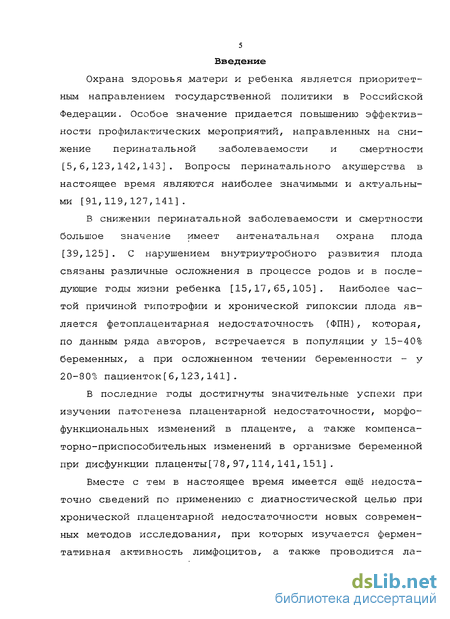 5

Введение

Охрана здоровья матери и ребенка является приоритетным направлением государственной политики в Российской Федерации. Особое значение придается повышению эффективности профилактических мероприятий, направленных на снижение перинатальной заболеваемости и смертности [5,6,123,142,143]. Вопросы перинатального акушерства в настоящее время являются наиболее значимыми и актуальными [91,119,127,141].

В снижении перинатальной заболеваемости и смертности большое значение имеет антенатальная охрана плода [39,125]. С нарушением внутриутробного развития плода связаны различные осложнения в процессе родов и в последующие годы жизни ребенка [15,17,65,105]. Наиболее частой причиной гипотрофии и хронической гипоксии плода является фетоплацентарная недостаточность (ФПН), которая, по данным ряда авторов, встречается в популяции у 15-40% беременных, а при осложненном течении беременности - у 20-80% пациенток[6,123,141].

В последние годы достигнуты значительные успехи при изучении патогенеза плацентарной недостаточности, морфофункциональных изменений в плаценте, а также компенсаторно-приспособительных изменений в организме беременной при дисфункции плаценты[78,97,114,141,151].

Вместе с тем в настоящее время имеется ещё недостаточно сведений по применению с диагностической целью при хронической плацентарной недостаточности новых современных методов исследования, при которых изучается ферментативная активность лимфоцитов, а также проводится ла-

dsLib.net
библиотека диссертаций